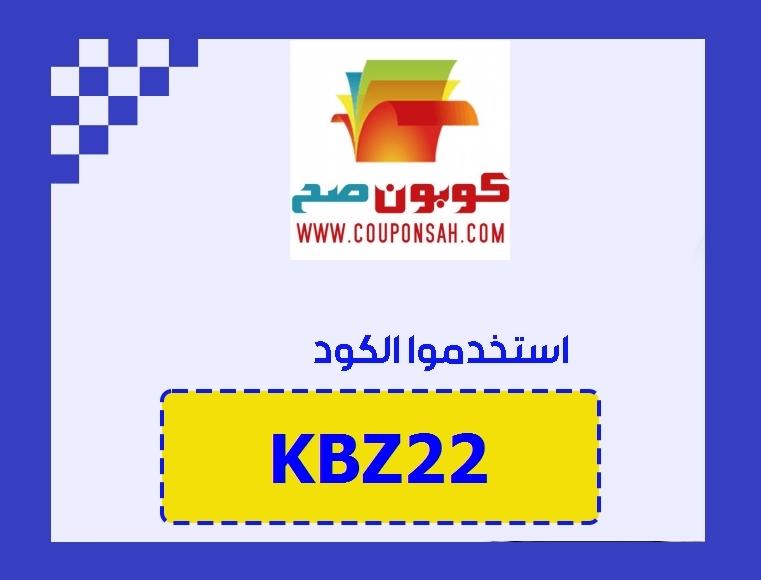 كوبون صح
WWW.COUPONSAH.COM

استخدموا الكود

KBZ22